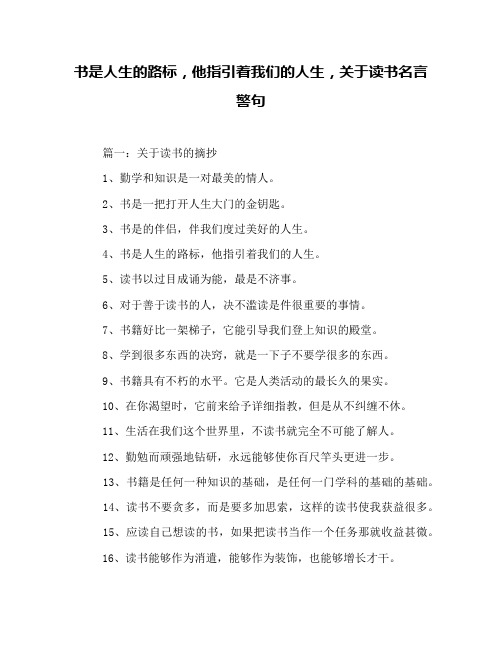 书是人生的路标，他指引着我们的人生，关于读书名言警句

篇一：关于读书的摘抄

1、勤学和知识是一对最美的情人。

2、书是一把打开人生大门的金钥匙。

3、书是的伴侣，伴我们度过美好的人生。

4、书是人生的路标，他指引着我们的人生。

5、读书以过目成诵为能，最是不济事。

6、对于善于读书的人，决不滥读是件很重要的事情。

7、书籍好比一架梯子，它能引导我们登上知识的殿堂。

8、学到很多东西的诀窍，就是一下子不要学很多的东西。

9、书籍具有不朽的水平。它是人类活动的最长久的果实。

10、在你渴望时，它前来给予详细指教，但是从不纠缠不休。

11、生活在我们这个世界里，不读书就完全不可能了解人。

12、勤勉而顽强地钻研，永远能够使你百尺竿头更进一步。

13、书籍是任何一种知识的基础，是任何一门学科的基础的基础。

14、读书不要贪多，而是要多加思索，这样的读书使我获益很多。

15、应读自己想读的书，如果把读书当作一个任务那就收益甚微。

16、读书能够作为消遣，能够作为装饰，也能够增长才干。